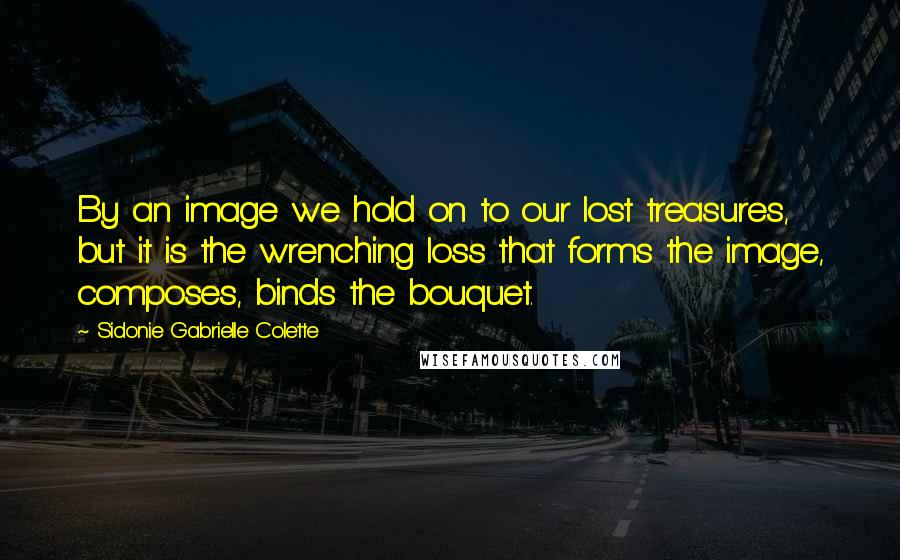 By an image we hold on to our lost treasures, but it is the wrenching loss that forms the image, composes, binds the bouquet.

~ Sidonie Gabrielle Colette

WISEFAMOUSQUOTES.COM